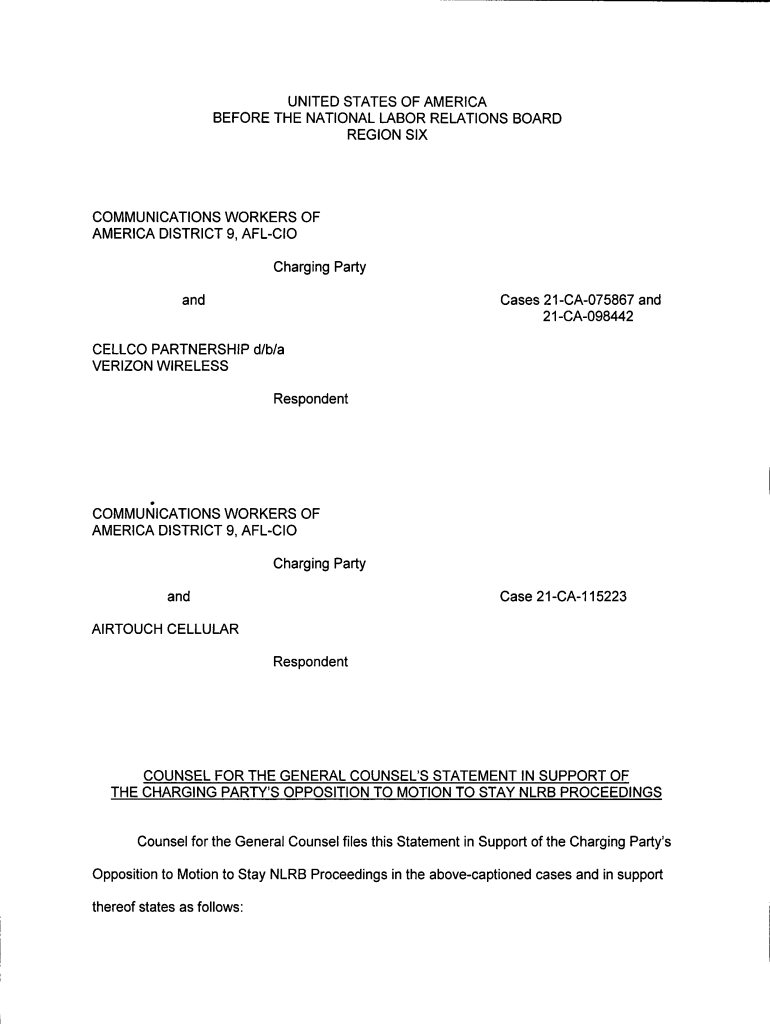 UNITED STATES OF AMERICA
BEFORE THE NATIONAL LABOR RELATIONS BOARD
REGION SIX

COMMUNICATIONS WORKERS OF
AMERICA DISTRICT 9, AFL-CIO

Charging Party

and

Cases 21-CA-075867 and
21-CA-098442

CELLCO PARTNERSHIP d/b/a
VERIZON WIRELESS

Respondent

COMMUNICATIONS WORKERS OF
AMERICA DISTRICT 9, AFL-CIO

Charging Party

and

Case 21-CA-115223

AIRTOUCH CELLULAR

Respondent

COUNSEL FOR THE GENERAL COUNSEL'S STATEMENT IN SUPPORT OF
THE CHARGING PARTY'S OPPOSITION TO MOTION TO STAY NLRB PROCEEDINGS

Counsel for the General Counsel files this Statement in Support of the Charging Party's Opposition to Motion to Stay NLRB Proceedings in the above-captioned cases and in support thereof states as follows: